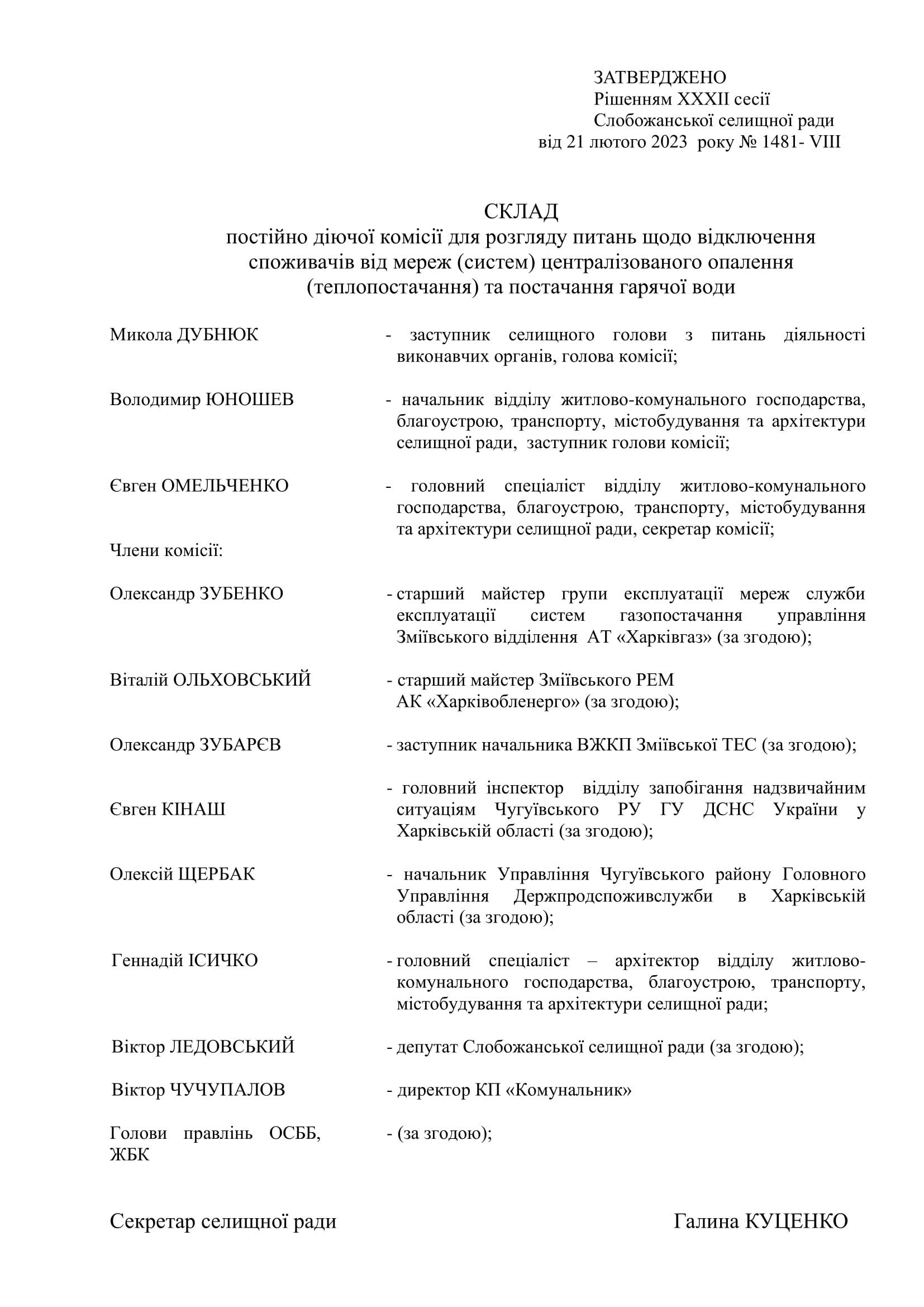 ЗАТВЕРДЖЕНО
Рішенням XXXII сесії
Слобожанської селищної ради
від 21 лютого 2023 року № 1481- VIII

СКЛАД
постійно діючої комісії для розгляду питань щодо відключення споживачів від мереж (систем) централізованого опалення (теплопостачання) та постачання гарячої води

Микола ДУБНЮК - заступник селищного голови з питань діяльності виконавчих органів, голова комісії;

Володимир ЮНОШЕВ - начальник відділу житлово-комунального господарства, благоустрою, транспорту, містобудування та архітектури селищної ради, заступник голови комісії;

Євген ОМЕЛЬЧЕНКО - головний спеціаліст відділу житлово-комунального господарства, благоустрою, транспорту, містобудування та архітектури селищної ради, секретар комісії;

Члени комісії:

Олександр ЗУБЕНКО - старший майстер групи експлуатації мереж служби експлуатації систем газопостачання управління Зміївського відділення АТ «Харківгаз» (за згодою);

Віталій ОЛЬХОВСЬКИЙ - старший майстер Зміївського РЕМ АК «Харківобленерго» (за згодою);

Олександр ЗУБАРЄВ - заступник начальника ВЖКП Зміївської ТЕС (за згодою);

Євген КІНАШ - головний інспектор відділу запобігання надзвичайним ситуаціям Чугуївського РУ ГУ ДСНС України у Харківській області (за згодою);

Олексій ЩЕРБАК - начальник Управління Чугуївського району Головного Управління Держпродспоживслужби в Харківській області (за згодою);

Геннадій ІСИЧКО - головний спеціаліст – архітектор відділу житлово-комунального господарства, благоустрою, транспорту, містобудування та архітектури селищної ради;

Віктор ЛЕДОВСЬКИЙ - депутат Слобожанської селищної ради (за згодою);

Віктор ЧУЧУПАЛОВ - директор КП «Комунальник»

Голови правлінь ОСББ, ЖБК - (за згодою);

Секретар селищної ради Галина КУЦЕНКО